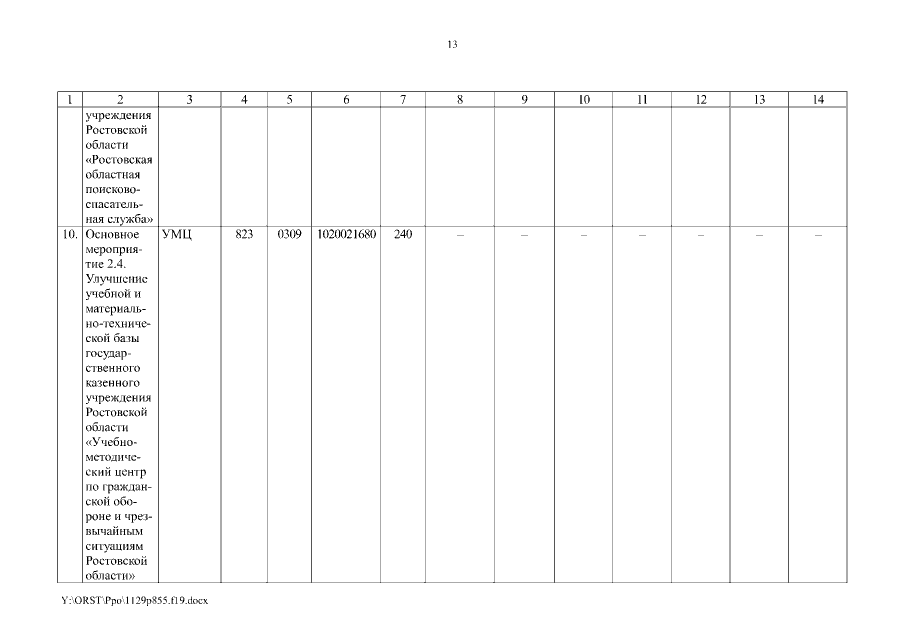 13

| 1 | 2 | 3 | 4 | 5 | 6 | 7 | 8 | 9 | 10 | 11 | 12 | 13 | 14 |
|---|---|---|---|---|---|---|---|---|---|---|---|---|---|
| | учреждения Ростовской области «Ростовская областная поисково-спасательная служба» | | | | | | | | | | | | |
| 10. | Основное мероприятие 2.4. Улучшение учебной и материально-технической базы государственного казенного учреждения Ростовской области «Учебно-методический центр по гражданской обороне и чрезвычайным ситуациям Ростовской области» | УМЦ | 823 | 0309 | 1020021680 | 240 | – | – | – | – | – | – | – |

Y:\ORST\Ppo\1129p855.f19.docx